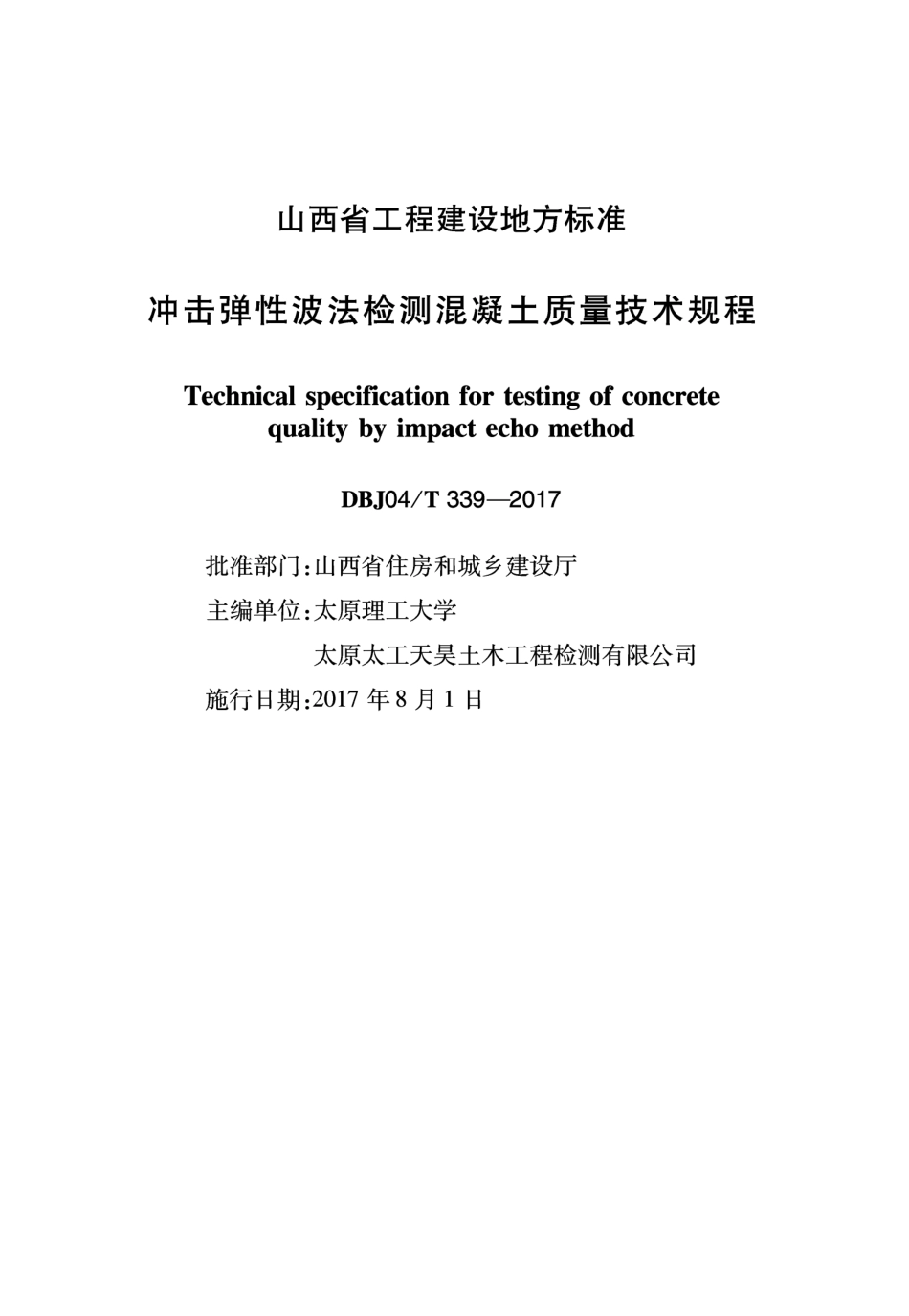 山西省工程建设地方标准

冲击弹性波法检测混凝土质量技术规程

Technical specification for testing of concrete quality by impact echo method

DBJ04/T 339—2017

批准部门:山西省住房和城乡建设厅
主编单位:太原理工大学
太原太工天昊土木工程检测有限公司
施行日期:2017 年 8 月 1 日